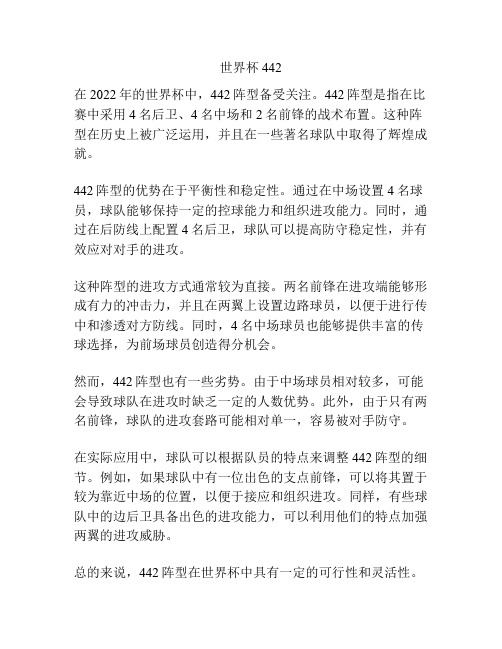 世界杯 442

在 2022 年的世界杯中，442 阵型备受关注。442 阵型是指在比赛中采用 4 名后卫、4 名中场和 2 名前锋的战术布置。这种阵型在历史上被广泛运用，并且在一些著名球队中取得了辉煌成就。

442 阵型的优势在于平衡性和稳定性。通过在中场设置 4 名球员，球队能够保持一定的控球能力和组织进攻能力。同时，通过在后防线上配置 4 名后卫，球队可以提高防守稳定性，并有效应对对手的进攻。

这种阵型的进攻方式通常较为直接。两名前锋在进攻端能够形成有力的冲击力，并且在两翼上设置边路球员，以便于进行传中和渗透对方防线。同时，4 名中场球员也能够提供丰富的传球选择，为前场球员创造得分机会。

然而，442 阵型也有一些劣势。由于中场球员相对较多，可能会导致球队在进攻时缺乏一定的人数优势。此外，由于只有两名前锋，球队的进攻套路可能相对单一，容易被对手防守。

在实际应用中，球队可以根据队员的特点来调整 442 阵型的细节。例如，如果球队中有一位出色的支点前锋，可以将其置于较为靠近中场的位置，以便于接应和组织进攻。同样，有些球队中的边后卫具备出色的进攻能力，可以利用他们的特点加强两翼的进攻威胁。

总的来说，442 阵型在世界杯中具有一定的可行性和灵活性。